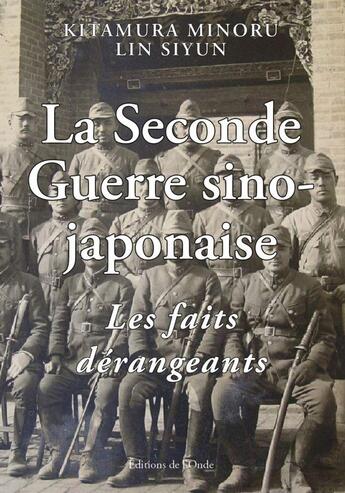 KITAMURA MINORU
LIN SIYUN

La Seconde Guerre sino-japonaise

Les faits dérangeants

Éditions de l'Onde